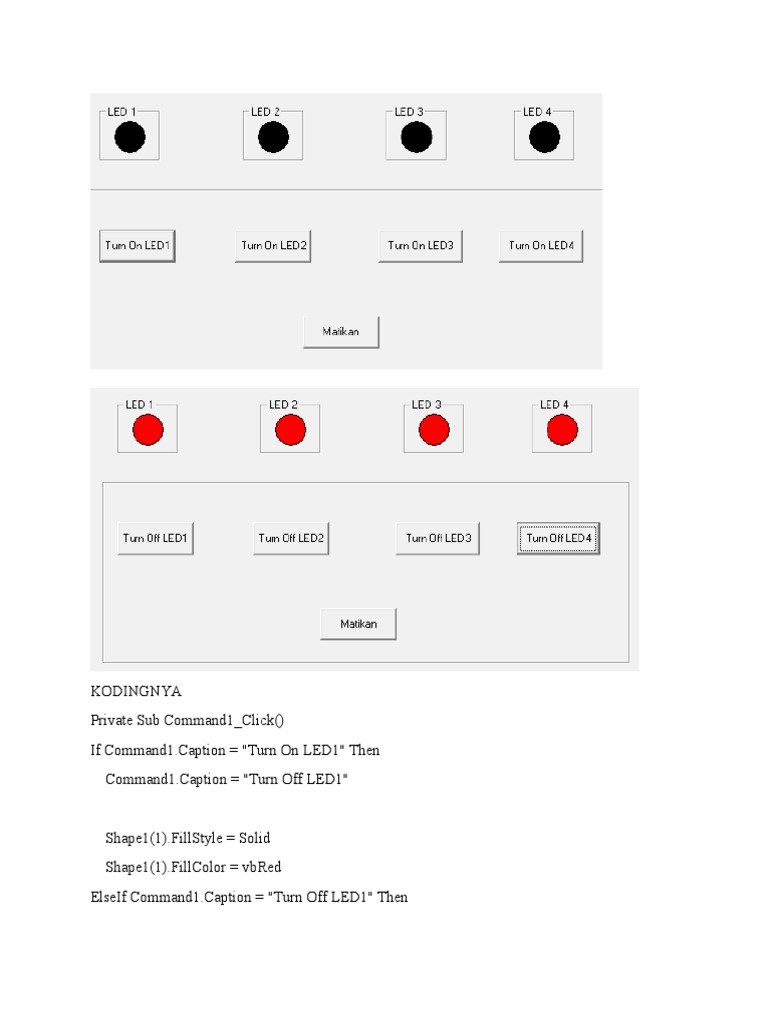 LED 1
LED 2
LED 3
LED 4

Turn On LED1
Turn On LED2
Turn On LED3
Turn On LED4

Matikan

LED 1
LED 2
LED 3
LED 4

Turn Off LED1
Turn Off LED2
Turn Off LED3
Turn Off LED4

Matikan

KODINGNYA

Private Sub Command1_Click()

If Command1.Caption = "Turn On LED1" Then

Command1.Caption = "Turn Off LED1"

Shape1(1).FillStyle = Solid

Shape1(1).FillColor = vbRed

ElseIf Command1.Caption = "Turn Off LED1" Then